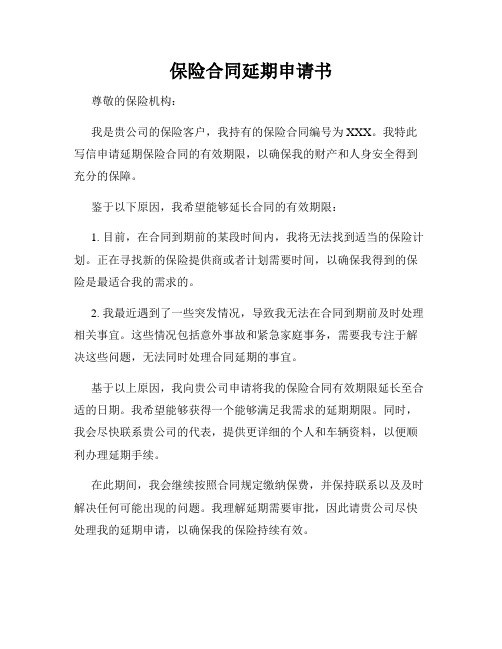 保险合同延期申请书

尊敬的保险机构：

我是贵公司的保险客户，我持有的保险合同编号为XXX。我特此写信申请延期保险合同的有效期限，以确保我的财产和人身安全得到充分的保障。

鉴于以下原因，我希望能够延长合同的有效期限：

1. 目前，在合同到期前的某段时间内，我将无法找到适当的保险计划。正在寻找新的保险提供商或者计划需要时间，以确保我得到的保险是最适合我的需求的。

2. 我最近遇到了一些突发情况，导致我无法在合同到期前及时处理相关事宜。这些情况包括意外事故和紧急家庭事务，需要我专注于解决这些问题，无法同时处理合同延期的事宜。

基于以上原因，我向贵公司申请将我的保险合同有效期限延长至合适的日期。我希望能够获得一个能够满足我需求的延期期限。同时，我会尽快联系贵公司的代表，提供更详细的个人和车辆资料，以便顺利办理延期手续。

在此期间，我会继续按照合同规定缴纳保费，并保持联系以及及时解决任何可能出现的问题。我理解延期需要审批，因此请贵公司尽快处理我的延期申请，以确保我的保险持续有效。